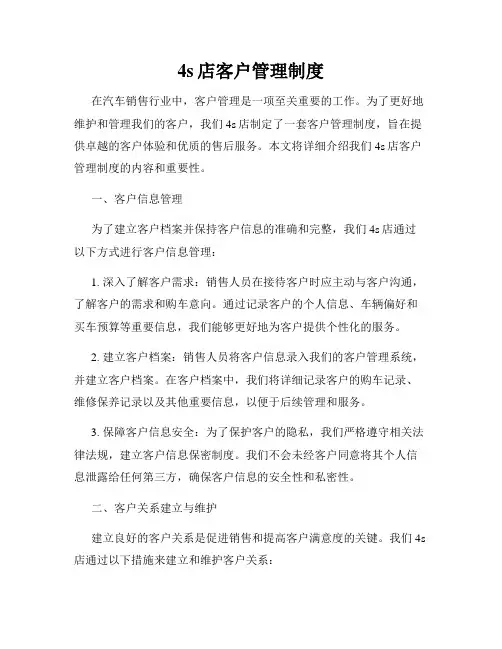 4s 店客户管理制度

在汽车销售行业中，客户管理是一项至关重要的工作。为了更好地维护和管理我们的客户，我们 4s 店制定了一套客户管理制度，旨在提供卓越的客户体验和优质的售后服务。本文将详细介绍我们 4s 店客户管理制度的内容和重要性。

一、客户信息管理

为了建立客户档案并保持客户信息的准确和完整，我们 4s 店通过以下方式进行客户信息管理：

1. 深入了解客户需求：销售人员在接待客户时应主动与客户沟通，了解客户的需求和购车意向。通过记录客户的个人信息、车辆偏好和买车预算等重要信息，我们能够更好地为客户提供个性化的服务。

2. 建立客户档案：销售人员将客户信息录入我们的客户管理系统，并建立客户档案。在客户档案中，我们将详细记录客户的购车记录、维修保养记录以及其他重要信息，以便于后续管理和服务。

3. 保障客户信息安全：为了保护客户的隐私，我们严格遵守相关法律法规，建立客户信息保密制度。我们不会未经客户同意将其个人信息泄露给任何第三方，确保客户信息的安全性和私密性。

二、客户关系建立与维护

建立良好的客户关系是促进销售和提高客户满意度的关键。我们 4s 店通过以下措施来建立和维护客户关系：